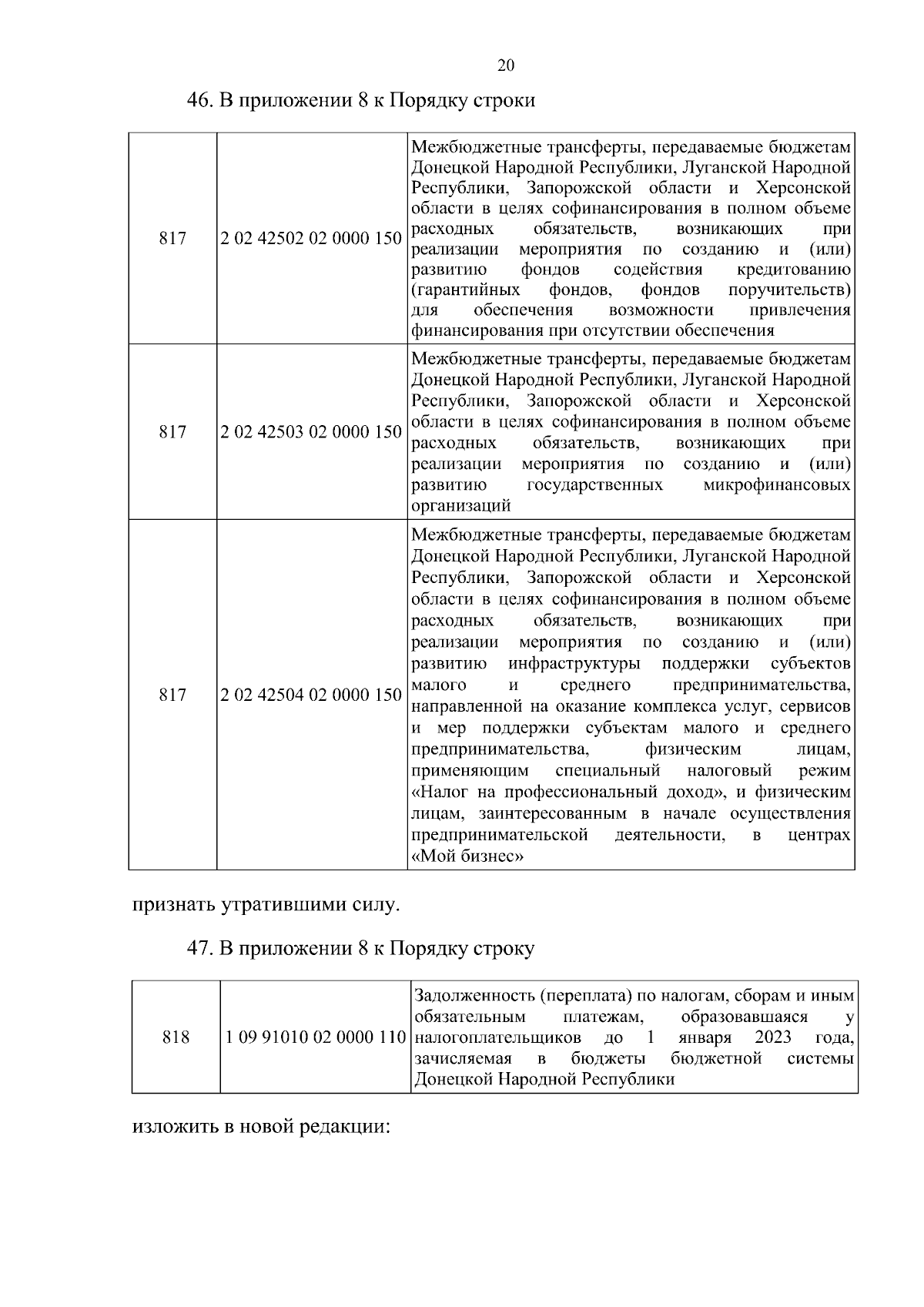 20

46. В приложении 8 к Порядку строки

| 817 | 2 02 42502 02 0000 150 | Межбюджетные трансферты, передаваемые бюджетам Донецкой Народной Республики, Луганской Народной Республики, Запорожской области и Херсонской области в целях софинансирования в полном объеме расходных обязательств, возникающих при реализации мероприятия по созданию и (или) развитию фондов содействия кредитованию (гарантийных фондов, фондов поручительств) для обеспечения возможности привлечения финансирования при отсутствии обеспечения |
|---|---|---|
| 817 | 2 02 42503 02 0000 150 | Межбюджетные трансферты, передаваемые бюджетам Донецкой Народной Республики, Луганской Народной Республики, Запорожской области и Херсонской области в целях софинансирования в полном объеме расходных обязательств, возникающих при реализации мероприятия по созданию и (или) развитию государственных микрофинансовых организаций |
| 817 | 2 02 42504 02 0000 150 | Межбюджетные трансферты, передаваемые бюджетам Донецкой Народной Республики, Луганской Народной Республики, Запорожской области и Херсонской области в целях софинансирования в полном объеме расходных обязательств, возникающих при реализации мероприятия по созданию и (или) развитию инфраструктуры поддержки субъектов малого и среднего предпринимательства, направленной на оказание комплекса услуг, сервисов и мер поддержки субъектам малого и среднего предпринимательства, физическим лицам, применяющим специальный налоговый режим «Налог на профессиональный доход», и физическим лицам, заинтересованным в начале осуществления предпринимательской деятельности, в центрах «Мой бизнес» |

признать утратившими силу.

47. В приложении 8 к Порядку строку

| 818 | 1 09 91010 02 0000 110 | Задолженность (переплата) по налогам, сборам и иным обязательным платежам, образовавшаяся у налогоплательщиков до 1 января 2023 года, зачисляемая в бюджеты бюджетной системы Донецкой Народной Республики |
|---|---|---|

изложить в новой редакции: